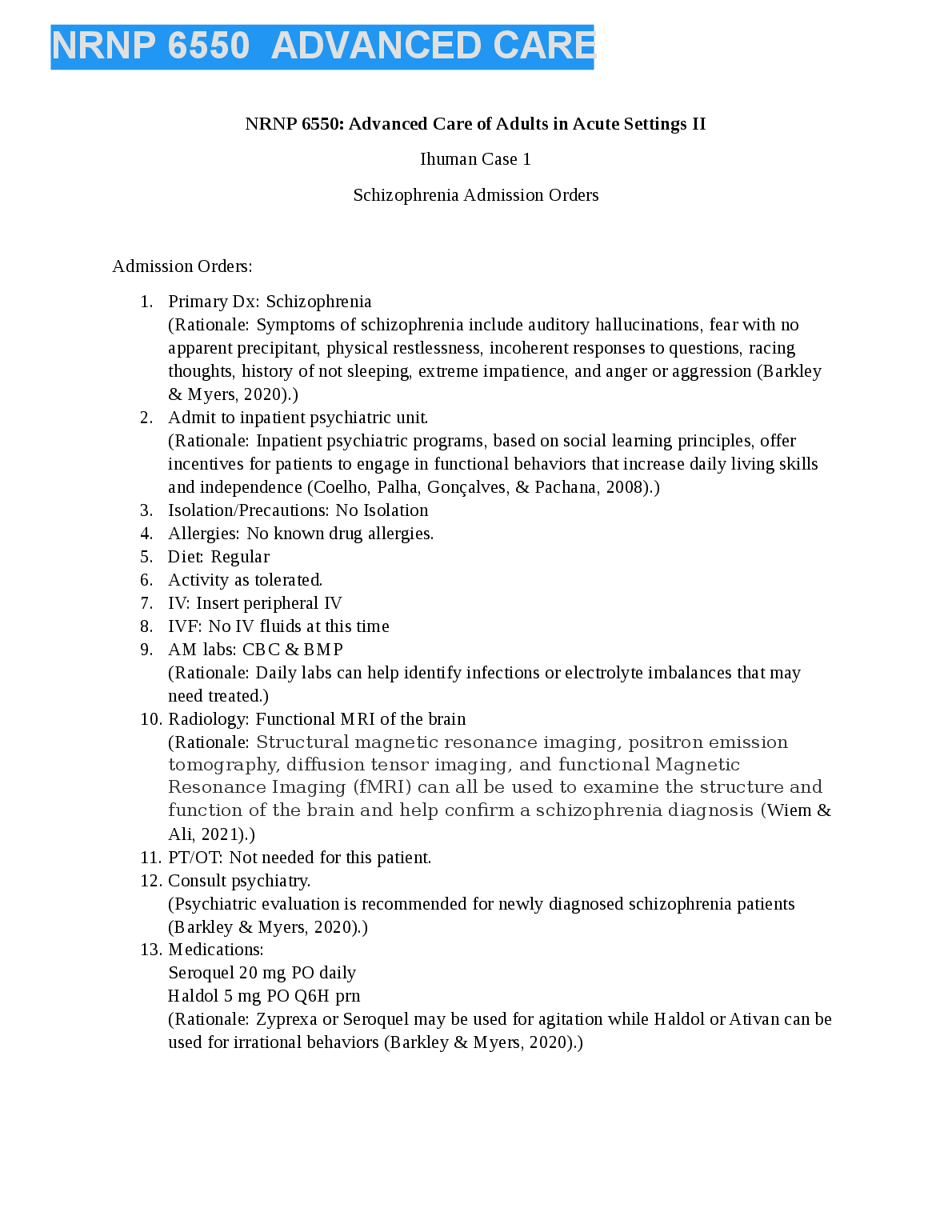 NRNP 6550 ADVANCED CARE

NRNP 6550: Advanced Care of Adults in Acute Settings II

Ihuman Case 1

Schizophrenia Admission Orders

Admission Orders:

1. Primary Dx: Schizophrenia
(Rationale: Symptoms of schizophrenia include auditory hallucinations, fear with no apparent precipitant, physical restlessness, incoherent responses to questions, racing thoughts, history of not sleeping, extreme impatience, and anger or aggression (Barkley & Myers, 2020).)
2. Admit to inpatient psychiatric unit.
(Rationale: Inpatient psychiatric programs, based on social learning principles, offer incentives for patients to engage in functional behaviors that increase daily living skills and independence (Coelho, Palha, Gonçalves, & Pachana, 2008).)
3. Isolation/Precautions: No Isolation
4. Allergies: No known drug allergies.
5. Diet: Regular
6. Activity as tolerated.
7. IV: Insert peripheral IV
8. IVF: No IV fluids at this time
9. AM labs: CBC & BMP
(Rationale: Daily labs can help identify infections or electrolyte imbalances that may need treated.)
10. Radiology: Functional MRI of the brain
(Rationale: Structural magnetic resonance imaging, positron emission tomography, diffusion tensor imaging, and functional Magnetic Resonance Imaging (fMRI) can all be used to examine the structure and function of the brain and help confirm a schizophrenia diagnosis (Wiem & Ali, 2021).)
11. PT/OT: Not needed for this patient.
12. Consult psychiatry.
(Psychiatric evaluation is recommended for newly diagnosed schizophrenia patients (Barkley & Myers, 2020).)
13. Medications:
Seroquel 20 mg PO daily
Haldol 5 mg PO Q6H prn
(Rationale: Zyprexa or Seroquel may be used for agitation while Haldol or Ativan can be used for irrational behaviors (Barkley & Myers, 2020).)